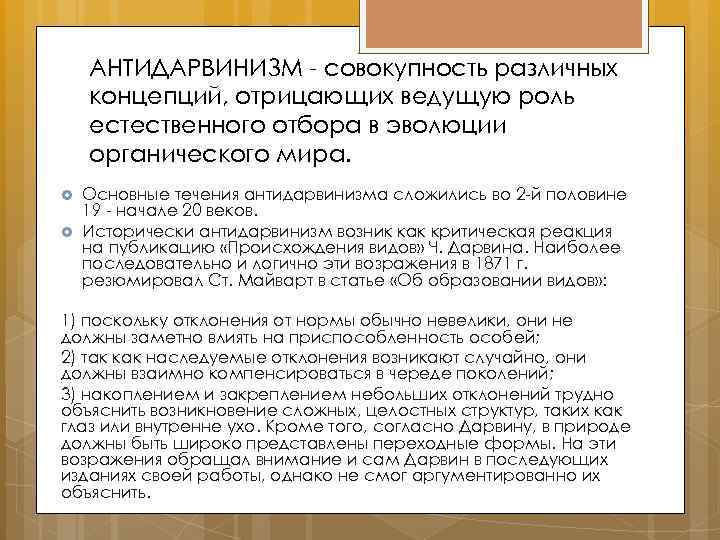 АНТИДАРВИНИЗМ - совокупность различных концепций, отрицающих ведущую роль естественного отбора в эволюции органического мира.

Основные течения антидарвинизма сложились во 2-й половине 19 - начале 20 веков.

Исторически антидарвинизм возник как критическая реакция на публикацию «Происхождения видов» Ч. Дарвина. Наиболее последовательно и логично эти возражения в 1871 г. резюмировал Ст. Майварт в статье «Об образовании видов»:

1) поскольку отклонения от нормы обычно невелики, они не должны заметно влиять на приспособленность особей;

2) так как наследуемые отклонения возникают случайно, они должны взаимно компенсироваться в череде поколений;

3) накоплением и закреплением небольших отклонений трудно объяснить возникновение сложных, целостных структур, таких как глаз или внутренне ухо. Кроме того, согласно Дарвину, в природе должны быть широко представлены переходные формы. На эти возражения обращал внимание и сам Дарвин в последующих изданиях своей работы, однако не смог аргументированно их объяснить.